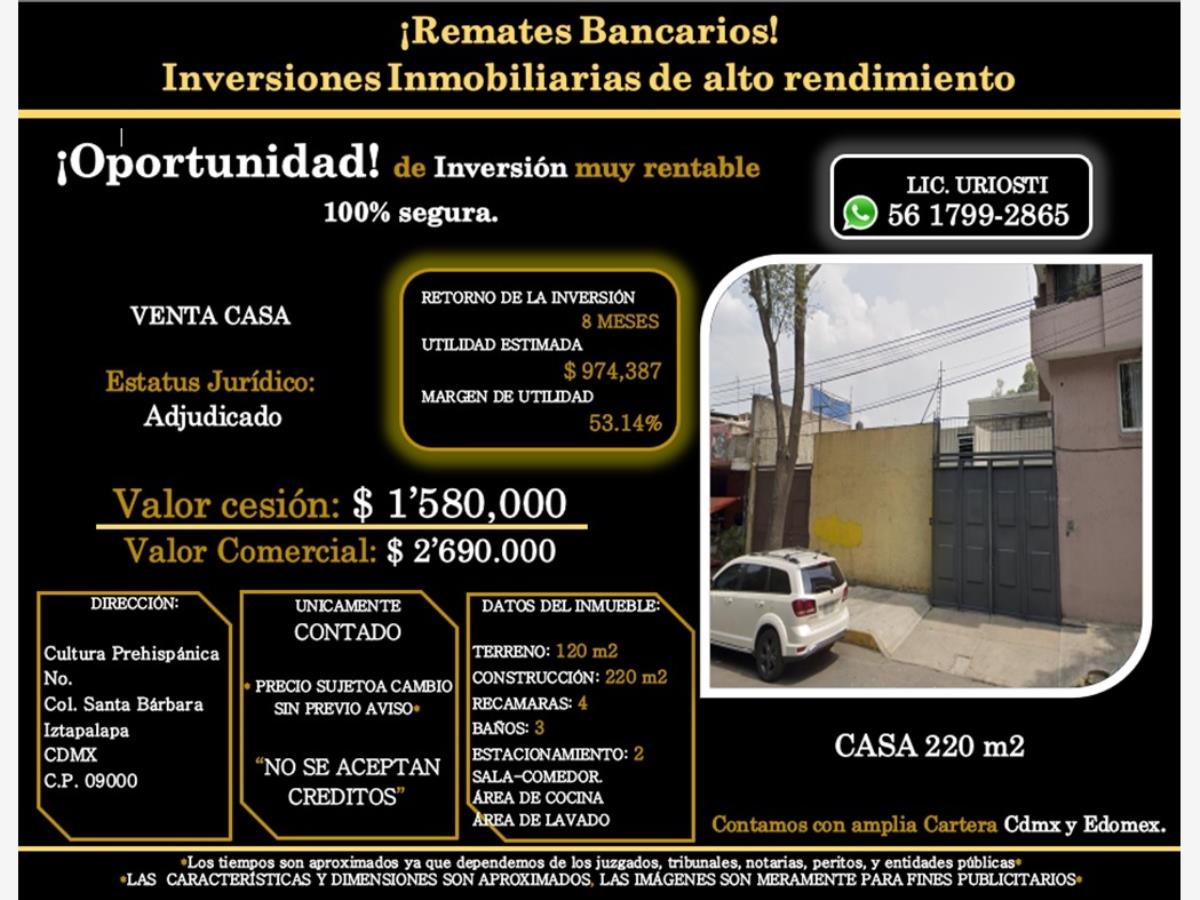 ¡Remates Bancarios!
Inversiones Inmobiliarias de alto rendimiento

¡Oportunidad! de Inversión muy rentable
100% segura.

LIC. URIOSTI
56 1799-2865

VENTA CASA

Estatus Jurídico:
Adjudicado

RETORNO DE LA INVERSIÓN
8 MESES
UTILIDAD ESTIMADA
$ 974,387
MARGEN DE UTILIDAD
53.14%

Valor cesión: $ 1'580,000
Valor Comercial: $ 2'690.000

DIRECCIÓN:
Cultura Prehispánica No.
Col. Santa Bárbara
Iztapalapa
CDMX
C.P. 09000

UNICAMENTE
CONTADO

• PRECIO SUJETOA CAMBIO SIN PREVIO AVISO•

"NO SE ACEPTAN CREDITOS"

DATOS DEL INMUEBLE:
TERRENO: 120 m2
CONSTRUCCIÓN: 220 m2
RECAMARAS: 4
BAÑOS: 3
ESTACIONAMIENTO: 2
SALA-COMEDOR.
ÁREA DE COCINA
ÁREA DE LAVADO

CASA 220 m2

Contamos con amplia Cartera Cdmx y Edomex.

•Los tiempos son aproximados ya que dependemos de los juzgados, tribunales, notarias, peritos, y entidades públicas•
•LAS CARACTERÍSTICAS Y DIMENSIONES SON APROXIMADOS, LAS IMÁGENES SON MERAMENTE PARA FINES PUBLICITARIOS•